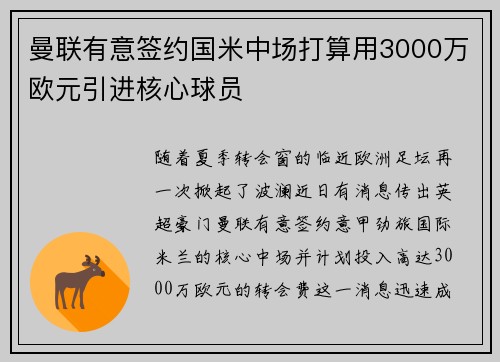 曼联有意签约国米中场打算用3000万欧元引进核心球员

随着夏季转会窗的临近欧洲足坛再一次掀起了波澜近日有消息传出英超豪门曼联有意签约意甲劲旅国际米兰的核心中场并计划投入高达3000万欧元的转会费这一消息迅速成